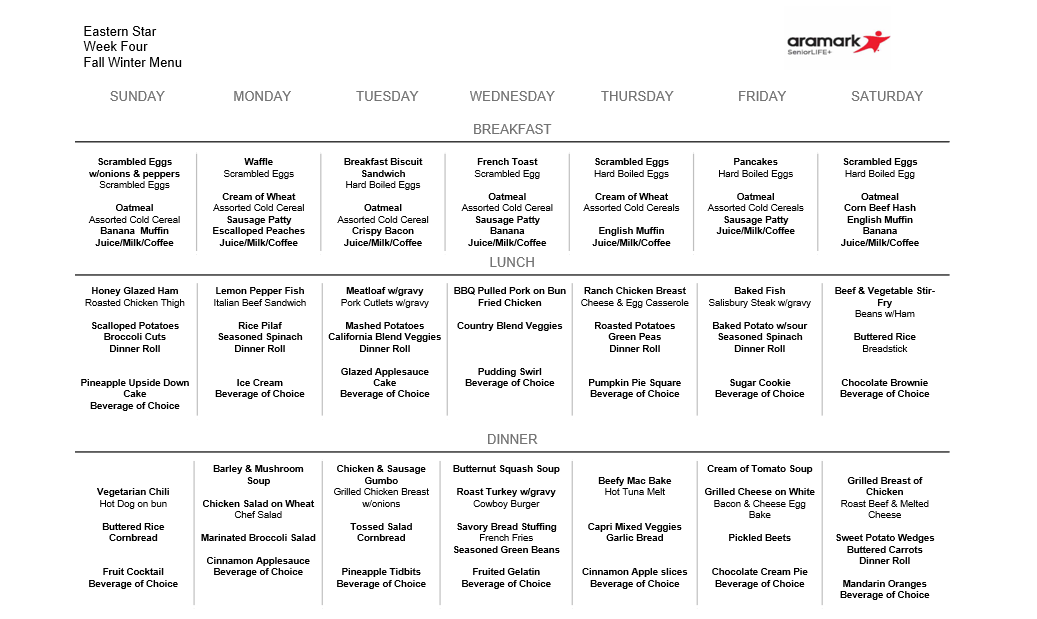 Eastern Star
Week Four
Fall Winter Menu

aramark
SeniorLIFE+

| SUNDAY | MONDAY | TUESDAY | WEDNESDAY | THURSDAY | FRIDAY | SATURDAY |
|---|---|---|---|---|---|---|
| BREAKFAST | | | | | | |
| Scrambled Eggs w/onions & peppers Scrambled Eggs Oatmeal Assorted Cold Cereal Banana Muffin Juice/Milk/Coffee | Waffle Scrambled Eggs Cream of Wheat Assorted Cold Cereal Sausage Patty Escalloped Peaches Juice/Milk/Coffee | Breakfast Biscuit Sandwich Hard Boiled Eggs Oatmeal Assorted Cold Cereal Crispy Bacon Juice/Milk/Coffee | French Toast Scrambled Egg Oatmeal Assorted Cold Cereal Sausage Patty Banana Juice/Milk/Coffee | Scrambled Eggs Hard Boiled Eggs Cream of Wheat Assorted Cold Cereals English Muffin Juice/Milk/Coffee | Pancakes Hard Boiled Eggs Oatmeal Assorted Cold Cereals Sausage Patty Juice/Milk/Coffee | Scrambled Eggs Hard Boiled Egg Oatmeal Corn Beef Hash English Muffin Banana Juice/Milk/Coffee |
| LUNCH | | | | | | |
| Honey Glazed Ham Roasted Chicken Thigh Scalloped Potatoes Broccoli Cuts Dinner Roll Pineapple Upside Down Cake Beverage of Choice | Lemon Pepper Fish Italian Beef Sandwich Rice Pilaf Seasoned Spinach Dinner Roll Ice Cream Beverage of Choice | Meatloaf w/gravy Pork Cutlets w/gravy Mashed Potatoes California Blend Veggies Dinner Roll Glazed Applesauce Cake Beverage of Choice | BBQ Pulled Pork on Bun Fried Chicken Country Blend Veggies Pudding Swirl Beverage of Choice | Ranch Chicken Breast Cheese & Egg Casserole Roasted Potatoes Green Peas Dinner Roll Pumpkin Pie Square Beverage of Choice | Baked Fish Salisbury Steak w/gravy Baked Potato w/sour Seasoned Spinach Dinner Roll Sugar Cookie Beverage of Choice | Beef & Vegetable Stir-Fry Beans w/Ham Buttered Rice Breadstick Chocolate Brownie Beverage of Choice |
| DINNER | | | | | | |
| Vegetarian Chili Hot Dog on bun Buttered Rice Cornbread Fruit Cocktail Beverage of Choice | Barley & Mushroom Soup Chicken Salad on Wheat Chef Salad Marinated Broccoli Salad Cinnamon Applesauce Beverage of Choice | Chicken & Sausage Gumbo Grilled Chicken Breast w/onions Tossed Salad Cornbread Pineapple Tidbits Beverage of Choice | Butternut Squash Soup Roast Turkey w/gravy Cowboy Burger Savory Bread Stuffing French Fries Seasoned Green Beans Fruited Gelatin Beverage of Choice | Beefy Mac Bake Hot Tuna Melt Capri Mixed Veggies Garlic Bread Cinnamon Apple slices Beverage of Choice | Cream of Tomato Soup Grilled Cheese on White Bacon & Cheese Egg Bake Pickled Beets Chocolate Cream Pie Beverage of Choice | Grilled Breast of Chicken Roast Beef & Melted Cheese Sweet Potato Wedges Buttered Carrots Dinner Roll Mandarin Oranges Beverage of Choice |